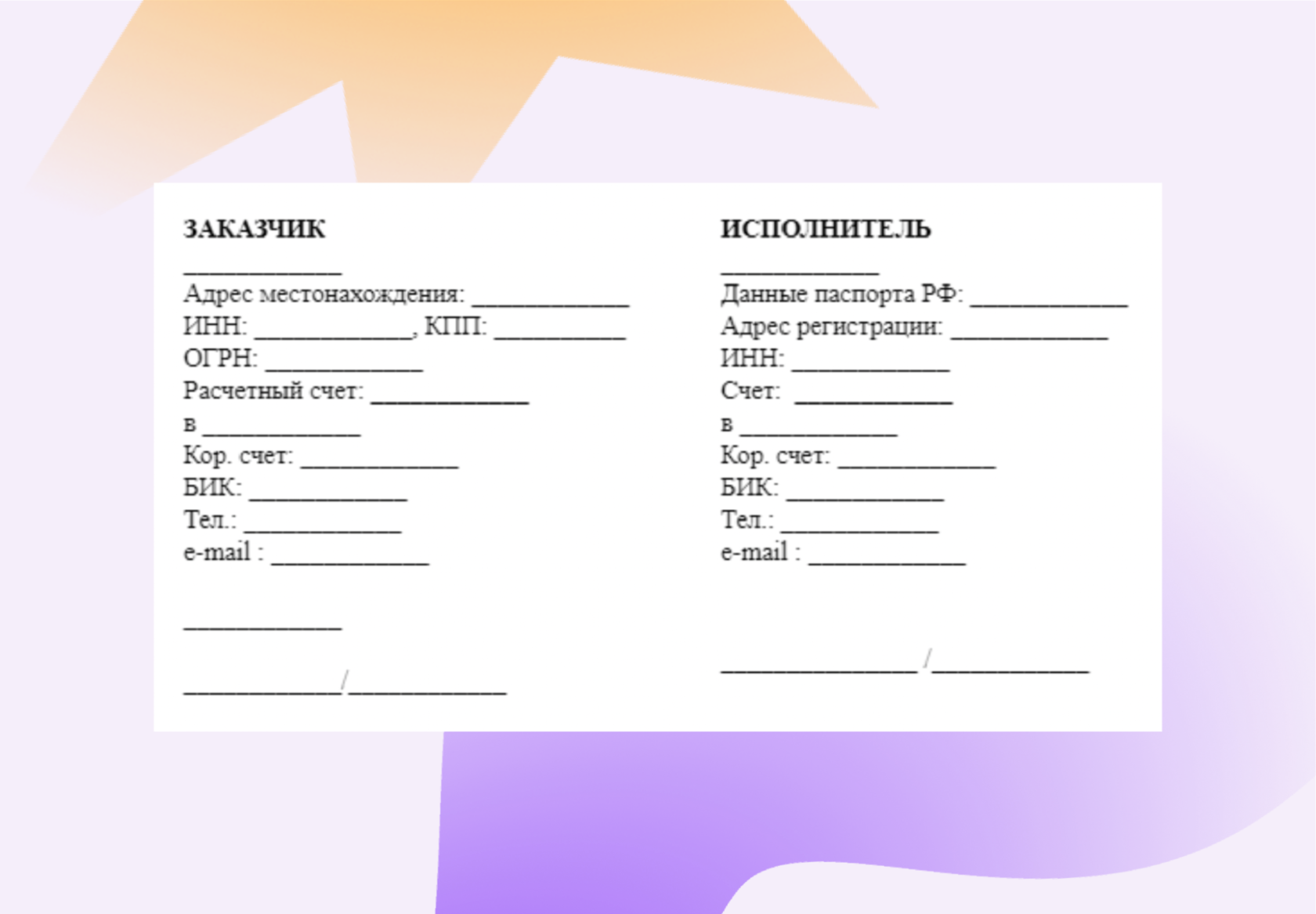 ЗАКАЗЧИК
____________
Адрес местонахождения: ____________
ИНН: ____________, КПП: __________
ОГРН: ____________
Расчетный счет: ____________
в ____________
Кор. счет: ____________
БИК: ____________
Тел.: ____________
e-mail : ____________

____________

____________/____________

ИСПОЛНИТЕЛЬ
____________
Данные паспорта РФ: ____________
Адрес регистрации: ____________
ИНН: ____________
Счет: ____________
в ____________
Кор. счет: ____________
БИК: ____________
Тел.: ____________
e-mail : ____________

_______________ /____________